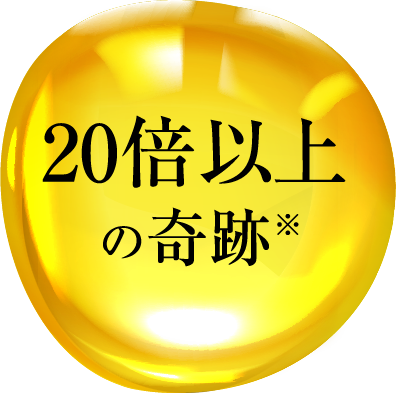 20倍以上
の奇跡※